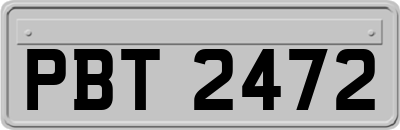 PBT 2472